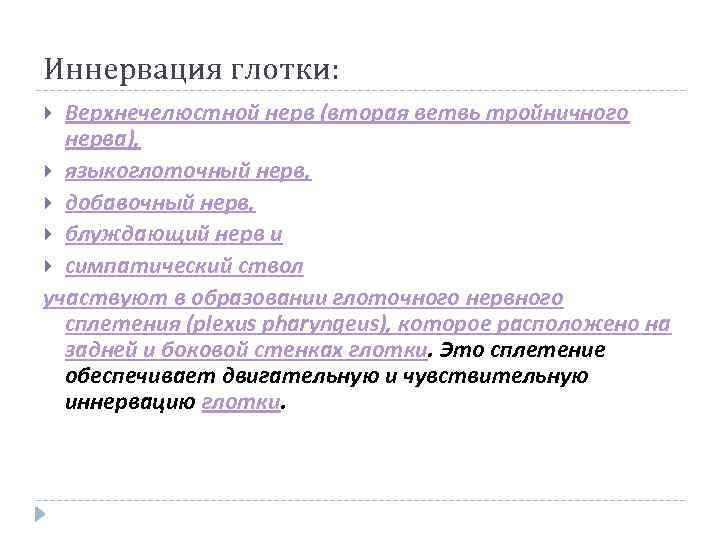 Иннервация глотки:

Верхнечелюстной нерв (вторая ветвь тройничного нерва),

языкоглоточный нерв,

добавочный нерв,

блуждающий нерв и

симпатический ствол

участвуют в образовании глоточного нервного сплетения (plexus pharyngeus), которое расположено на задней и боковой стенках глотки. Это сплетение обеспечивает двигательную и чувствительную иннервацию глотки.